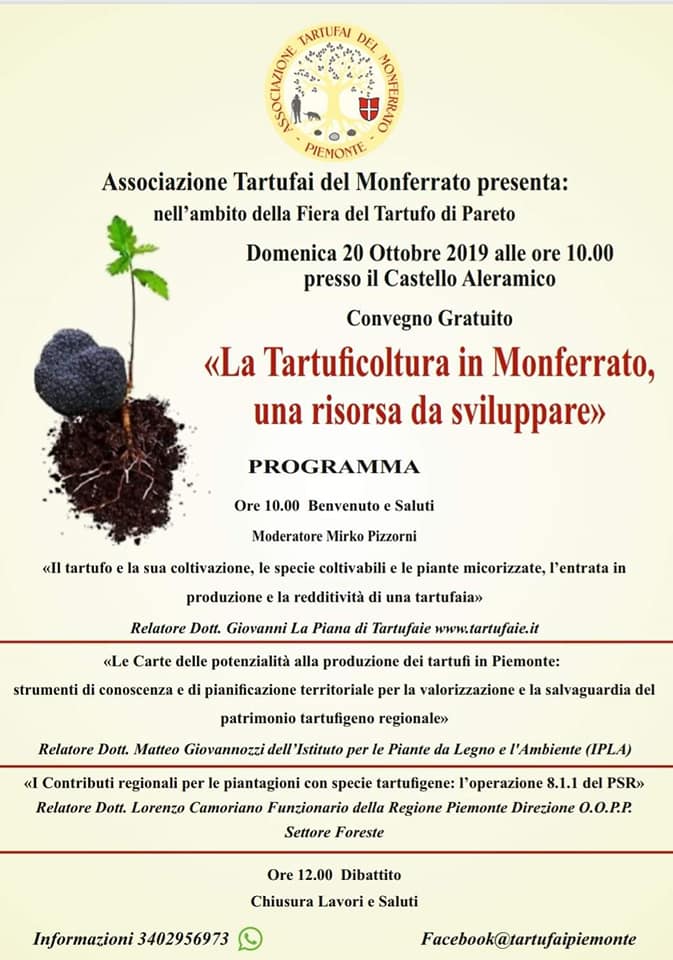 ASSOCIAZIONE TARTUFAI DEL MONFERRATO
PIEMONTE

Associazione Tartufai del Monferrato presenta:
nell'ambito della Fiera del Tartufo di Pareto

Domenica 20 Ottobre 2019 alle ore 10.00
presso il Castello Aleramico

Convegno Gratuito

«La Tartuficoltura in Monferrato, una risorsa da sviluppare»

PROGRAMMA

Ore 10.00 Benvenuto e Saluti

Moderatore Mirko Pizzorni

«Il tartufo e la sua coltivazione, le specie coltivabili e le piante micorizzate, l'entrata in produzione e la redditività di una tartufaia»

Relatore Dott. Giovanni La Piana di Tartufaie www.tartufaie.it

«Le Carte delle potenzialità alla produzione dei tartufi in Piemonte: strumenti di conoscenza e di pianificazione territoriale per la valorizzazione e la salvaguardia del patrimonio tartufigeno regionale»

Relatore Dott. Matteo Giovannozzi dell'Istituto per le Piante da Legno e l'Ambiente (IPLA)

«I Contributi regionali per le piantagioni con specie tartufigene: l'operazione 8.1.1 del PSR»

Relatore Dott. Lorenzo Camoriano Funzionario della Regione Piemonte Direzione O.O.P.P. Settore Foreste

Ore 12.00 Dibattito

Chiusura Lavori e Saluti

Informazioni 3402956973

Facebook@tartufaipiemonte